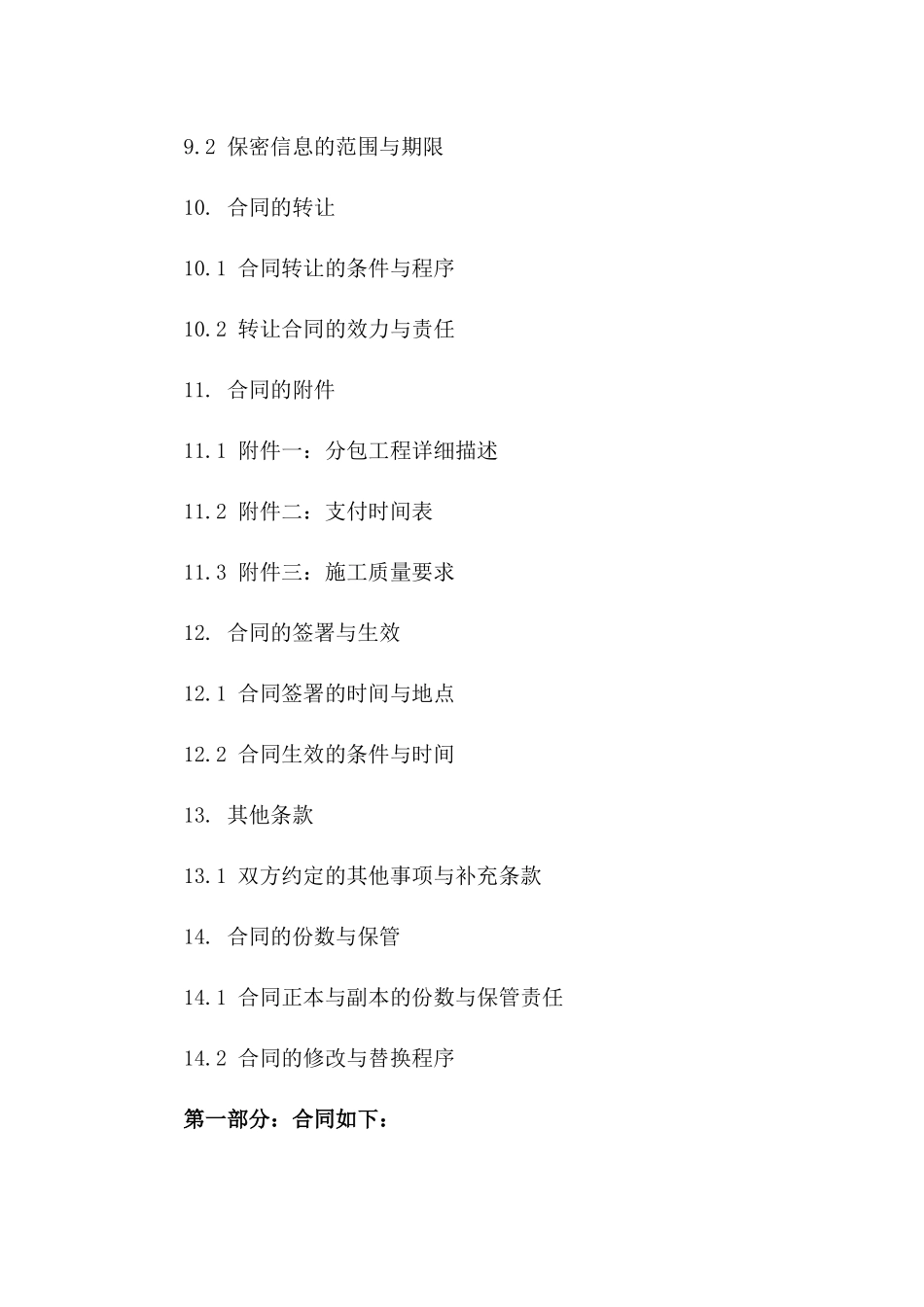 9.2 保密信息的范围与期限

10. 合同的转让

10.1 合同转让的条件与程序

10.2 转让合同的效力与责任

11. 合同的附件

11.1 附件一：分包工程详细描述

11.2 附件二：支付时间表

11.3 附件三：施工质量要求

12. 合同的签署与生效

12.1 合同签署的时间与地点

12.2 合同生效的条件与时间

13. 其他条款

13.1 双方约定的其他事项与补充条款

14. 合同的份数与保管

14.1 合同正本与副本的份数与保管责任

14.2 合同的修改与替换程序

第一部分：合同如下：